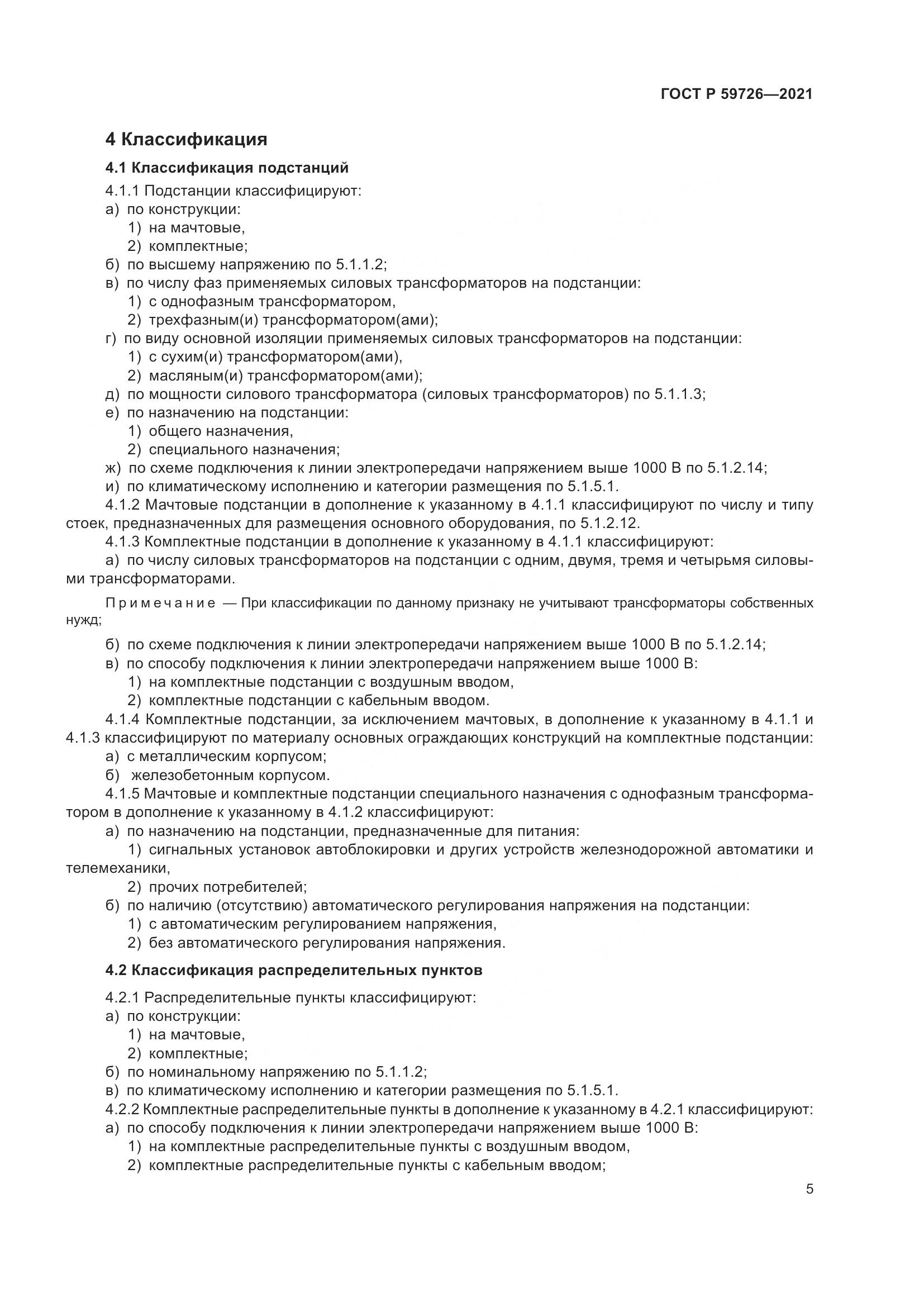 ГОСТ Р 59726—2021

4 Классификация

4.1 Классификация подстанций

4.1.1 Подстанции классифицируют:
а) по конструкции:
1) на мачтовые,
2) комплектные;
б) по высшему напряжению по 5.1.1.2;
в) по числу фаз применяемых силовых трансформаторов на подстанции:
1) с однофазным трансформатором,
2) трехфазным(и) трансформатором(ами);
г) по виду основной изоляции применяемых силовых трансформаторов на подстанции:
1) с сухим(и) трансформатором(ами),
2) масляным(и) трансформатором(ами);
д) по мощности силового трансформатора (силовых трансформаторов) по 5.1.1.3;
е) по назначению на подстанции:
1) общего назначения,
2) специального назначения;
ж) по схеме подключения к линии электропередачи напряжением выше 1000 В по 5.1.2.14;
и) по климатическому исполнению и категории размещения по 5.1.5.1.

4.1.2 Мачтовые подстанции в дополнение к указанному в 4.1.1 классифицируют по числу и типу стоек, предназначенных для размещения основного оборудования, по 5.1.2.12.

4.1.3 Комплектные подстанции в дополнение к указанному в 4.1.1 классифицируют:
а) по числу силовых трансформаторов на подстанции с одним, двумя, тремя и четырьмя силовыми трансформаторами.

Примечание — При классификации по данному признаку не учитывают трансформаторы собственных нужд;

б) по схеме подключения к линии электропередачи напряжением выше 1000 В по 5.1.2.14;
в) по способу подключения к линии электропередачи напряжением выше 1000 В:
1) на комплектные подстанции с воздушным вводом,
2) комплектные подстанции с кабельным вводом.

4.1.4 Комплектные подстанции, за исключением мачтовых, в дополнение к указанному в 4.1.1 и 4.1.3 классифицируют по материалу основных ограждающих конструкций на комплектные подстанции:
а) с металлическим корпусом;
б) железобетонным корпусом.

4.1.5 Мачтовые и комплектные подстанции специального назначения с однофазным трансформатором в дополнение к указанному в 4.1.2 классифицируют:
а) по назначению на подстанции, предназначенные для питания:
1) сигнальных установок автоблокировки и других устройств железнодорожной автоматики и телемеханики,
2) прочих потребителей;
б) по наличию (отсутствию) автоматического регулирования напряжения на подстанции:
1) с автоматическим регулированием напряжения,
2) без автоматического регулирования напряжения.

4.2 Классификация распределительных пунктов

4.2.1 Распределительные пункты классифицируют:
а) по конструкции:
1) на мачтовые,
2) комплектные;
б) по номинальному напряжению по 5.1.1.2;
в) по климатическому исполнению и категории размещения по 5.1.5.1.

4.2.2 Комплектные распределительные пункты в дополнение к указанному в 4.2.1 классифицируют:
а) по способу подключения к линии электропередачи напряжением выше 1000 В:
1) на комплектные распределительные пункты с воздушным вводом,
2) комплектные распределительные пункты с кабельным вводом;

5